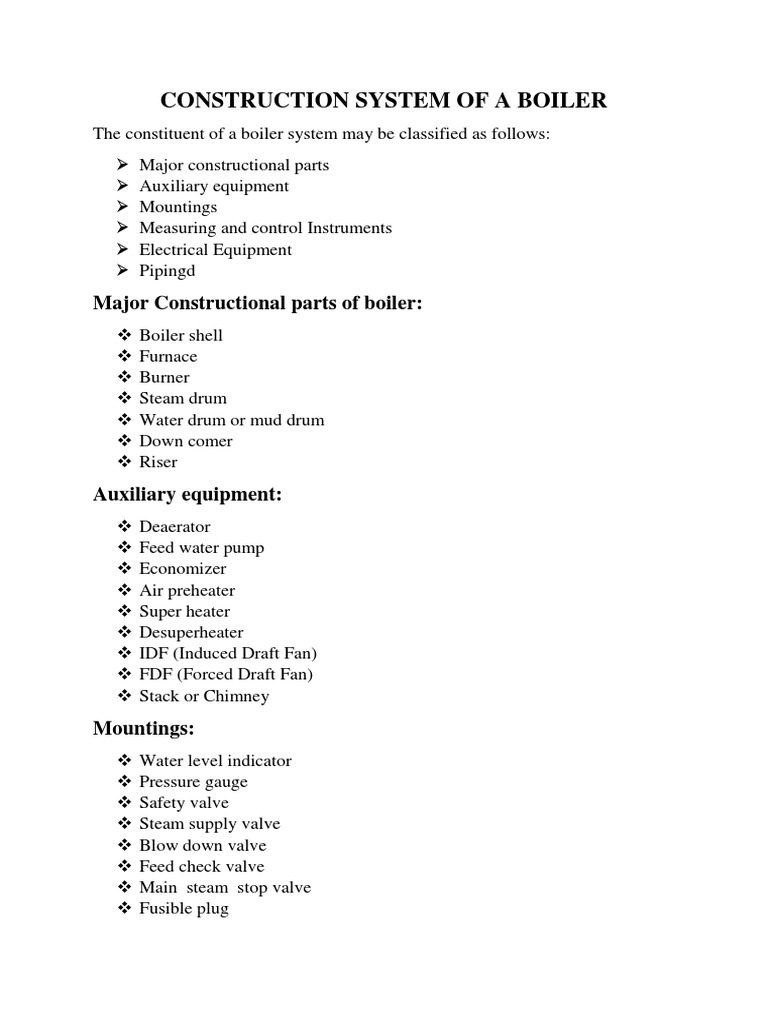 CONSTRUCTION SYSTEM OF A BOILER

The constituent of a boiler system may be classified as follows:

➢ Major constructional parts
➢ Auxiliary equipment
➢ Mountings
➢ Measuring and control Instruments
➢ Electrical Equipment
➢ Pipingd

Major Constructional parts of boiler:

❖ Boiler shell
❖ Furnace
❖ Burner
❖ Steam drum
❖ Water drum or mud drum
❖ Down comer
❖ Riser

Auxiliary equipment:

❖ Deaerator
❖ Feed water pump
❖ Economizer
❖ Air preheater
❖ Super heater
❖ Desuperheater
❖ IDF (Induced Draft Fan)
❖ FDF (Forced Draft Fan)
❖ Stack or Chimney

Mountings:

❖ Water level indicator
❖ Pressure gauge
❖ Safety valve
❖ Steam supply valve
❖ Blow down valve
❖ Feed check valve
❖ Main steam stop valve
❖ Fusible plug